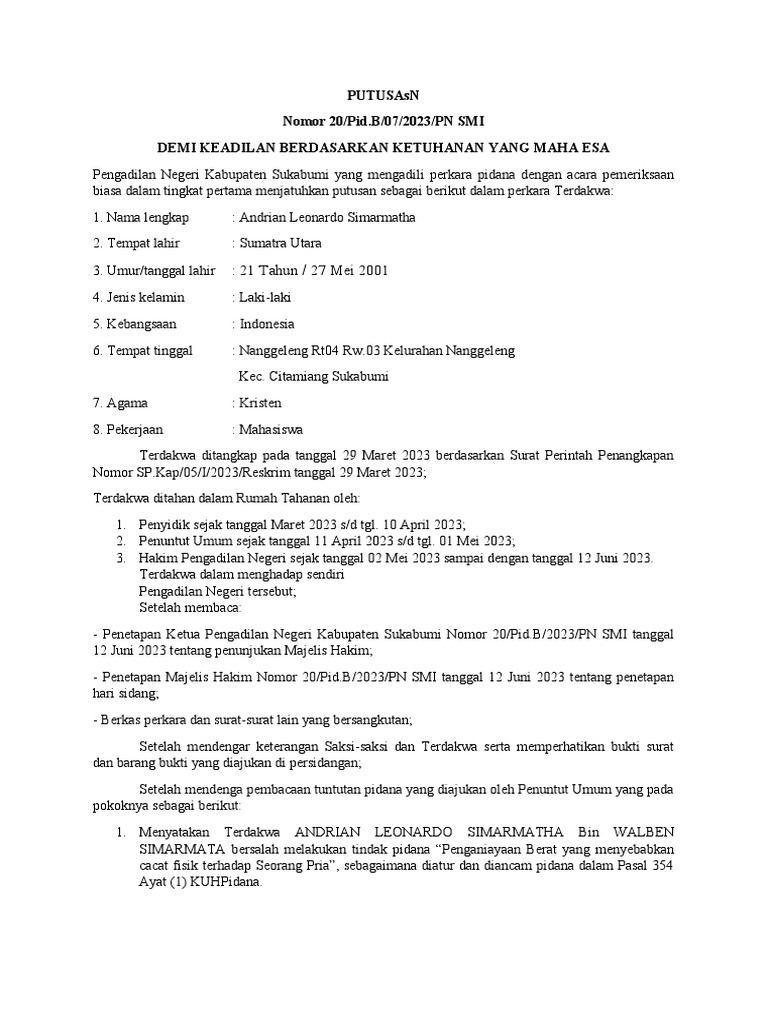 PUTUSAsN

Nomor 20/Pid.B/07/2023/PN SMI

DEMI KEADILAN BERDASARKAN KETUHANAN YANG MAHA ESA

Pengadilan Negeri Kabupaten Sukabumi yang mengadili perkara pidana dengan acara pemeriksaan biasa dalam tingkat pertama menjatuhkan putusan sebagai berikut dalam perkara Terdakwa:

1. Nama lengkap : Andrian Leonardo Simarmatha

2. Tempat lahir : Sumatra Utara

3. Umur/tanggal lahir : 21 Tahun / 27 Mei 2001

4. Jenis kelamin : Laki-laki

5. Kebangsaan : Indonesia

6. Tempat tinggal : Nanggeleng Rt04 Rw.03 Kelurahan Nanggeleng Kec. Citamiang Sukabumi

7. Agama : Kristen

8. Pekerjaan : Mahasiswa

Terdakwa ditangkap pada tanggal 29 Maret 2023 berdasarkan Surat Perintah Penangkapan Nomor SP.Kap/05/I/2023/Reskrim tanggal 29 Maret 2023;

Terdakwa ditahan dalam Rumah Tahanan oleh:

1. Penyidik sejak tanggal Maret 2023 s/d tgl. 10 April 2023;
2. Penuntut Umum sejak tanggal 11 April 2023 s/d tgl. 01 Mei 2023;
3. Hakim Pengadilan Negeri sejak tanggal 02 Mei 2023 sampai dengan tanggal 12 Juni 2023.
Terdakwa dalam menghadap sendiri
Pengadilan Negeri tersebut;
Setelah membaca:

- Penetapan Ketua Pengadilan Negeri Kabupaten Sukabumi Nomor 20/Pid.B/2023/PN SMI tanggal 12 Juni 2023 tentang penunjukan Majelis Hakim;

- Penetapan Majelis Hakim Nomor 20/Pid.B/2023/PN SMI tanggal 12 Juni 2023 tentang penetapan hari sidang;

- Berkas perkara dan surat-surat lain yang bersangkutan;

Setelah mendengar keterangan Saksi-saksi dan Terdakwa serta memperhatikan bukti surat dan barang bukti yang diajukan di persidangan;

Setelah mendenga pembacaan tuntutan pidana yang diajukan oleh Penuntut Umum yang pada pokoknya sebagai berikut:

1. Menyatakan Terdakwa ANDRIAN LEONARDO SIMARMATHA Bin WALBEN SIMARMATA bersalah melakukan tindak pidana “Penganiayaan Berat yang menyebabkan cacat fisik terhadap Seorang Pria”, sebagaimana diatur dan diancam pidana dalam Pasal 354 Ayat (1) KUHPidana.